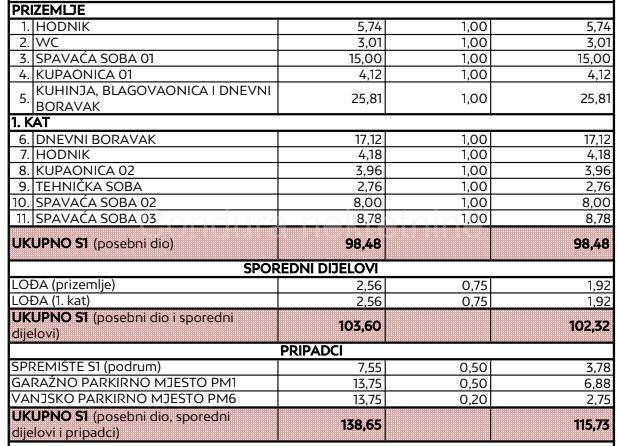 | PRIZEMLJE | | | | |
|---|---|---|---|---|
| 1. | HODNIK | 5,74 | 1,00 | 5,74 |
| 2. | WC | 3,01 | 1,00 | 3,01 |
| 3. | SPAVAĆA SOBA 01 | 15,00 | 1,00 | 15,00 |
| 4. | KUPAONICA 01 | 4,12 | 1,00 | 4,12 |
| 5. | KUHINJA, BLAGOVAONICA I DNEVNI BORAVAK | 25,81 | 1,00 | 25,81 |
| 1. KAT | | | | |
| 6. | DNEVNI BORAVAK | 17,12 | 1,00 | 17,12 |
| 7. | HODNIK | 4,18 | 1,00 | 4,18 |
| 8. | KUPAONICA 02 | 3,96 | 1,00 | 3,96 |
| 9. | TEHNIČKA SOBA | 2,76 | 1,00 | 2,76 |
| 10. | SPAVAĆA SOBA 02 | 8,00 | 1,00 | 8,00 |
| 11. | SPAVAĆA SOBA 03 | 8,78 | 1,00 | 8,78 |
| UKUPNO S1 (posebni dio) | | 98,48 | | 98,48 |
| SPOREDNI DIJELOVI | | | | |
| LOĐA (prizemlje) | | 2,56 | 0,75 | 1,92 |
| LOĐA (1. kat) | | 2,56 | 0,75 | 1,92 |
| UKUPNO S1 (posebni dio i sporedni dijelovi) | | 103,60 | | 102,32 |
| PRIPADCI | | | | |
| SPREMIŠTE S1 (podrum) | | 7,55 | 0,50 | 3,78 |
| GARAŽNO PARKIRNO MJESTO PM1 | | 13,75 | 0,50 | 6,88 |
| VANJSKO PARKIRNO MJESTO PM6 | | 13,75 | 0,20 | 2,75 |
| UKUPNO S1 (posebni dio, sporedni dijelovi i pripadci) | | 138,65 | | 115,73 |